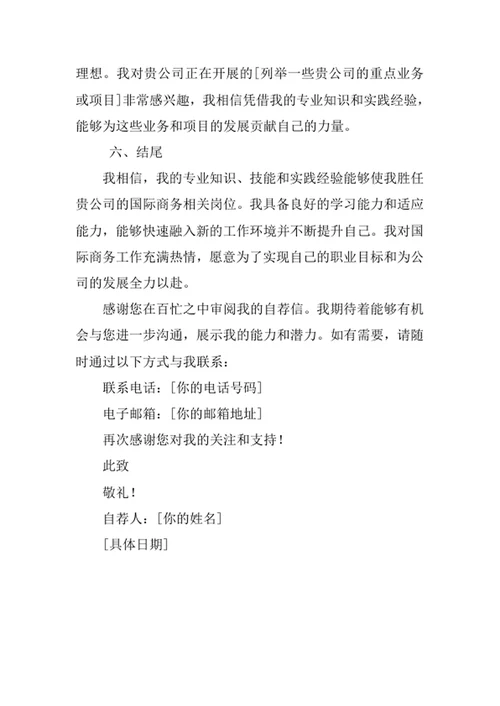 理想。我对贵公司正在开展的[列举一些贵公司的重点业务或项目]非常感兴趣，我相信凭借我的专业知识和实践经验，能够为这些业务和项目的发展贡献自己的力量。

六、结尾

我相信，我的专业知识、技能和实践经验能够使我胜任贵公司的国际商务相关岗位。我具备良好的学习能力和适应能力，能够快速融入新的工作环境并不断提升自己。我对国际商务工作充满热情，愿意为了实现自己的职业目标和为公司的发展全力以赴。

感谢您在百忙之中审阅我的自荐信。我期待着能够有机会与您进一步沟通，展示我的能力和潜力。如有需要，请随时通过以下方式与我联系：

联系电话：[你的电话号码]

电子邮箱：[你的邮箱地址]

再次感谢您对我的关注和支持！

此致

敬礼！

自荐人：[你的姓名]

[具体日期]